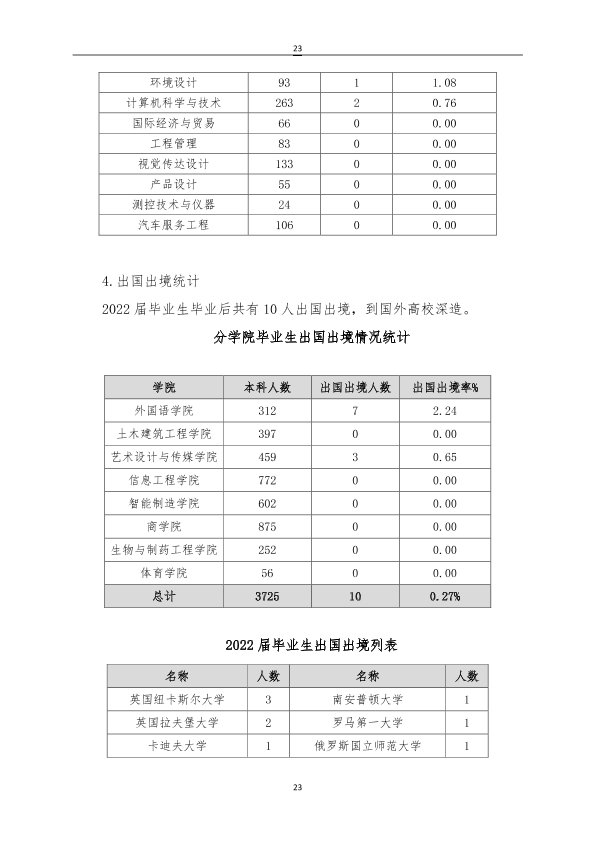 23

| 环境设计 | 93 | 1 | 1.08 |
|---|---|---|---|
| 计算机科学与技术 | 263 | 2 | 0.76 |
| 国际经济与贸易 | 66 | 0 | 0.00 |
| 工程管理 | 83 | 0 | 0.00 |
| 视觉传达设计 | 133 | 0 | 0.00 |
| 产品设计 | 55 | 0 | 0.00 |
| 测控技术与仪器 | 24 | 0 | 0.00 |
| 汽车服务工程 | 106 | 0 | 0.00 |

4.出国出境统计

2022届毕业生毕业后共有10人出国出境，到国外高校深造。

分学院毕业生出国出境情况统计

| 学院 | 本科人数 | 出国出境人数 | 出国出境率% |
|---|---|---|---|
| 外国语学院 | 312 | 7 | 2.24 |
| 土木建筑工程学院 | 397 | 0 | 0.00 |
| 艺术设计与传媒学院 | 459 | 3 | 0.65 |
| 信息工程学院 | 772 | 0 | 0.00 |
| 智能制造学院 | 602 | 0 | 0.00 |
| 商学院 | 875 | 0 | 0.00 |
| 生物与制药工程学院 | 252 | 0 | 0.00 |
| 体育学院 | 56 | 0 | 0.00 |
| 总计 | 3725 | 10 | 0.27% |

2022届毕业生出国出境列表

| 名称 | 人数 | 名称 | 人数 |
|---|---|---|---|
| 英国纽卡斯尔大学 | 3 | 南安普顿大学 | 1 |
| 英国拉夫堡大学 | 2 | 罗马第一大学 | 1 |
| 卡迪夫大学 | 1 | 俄罗斯国立师范大学 | 1 |

23